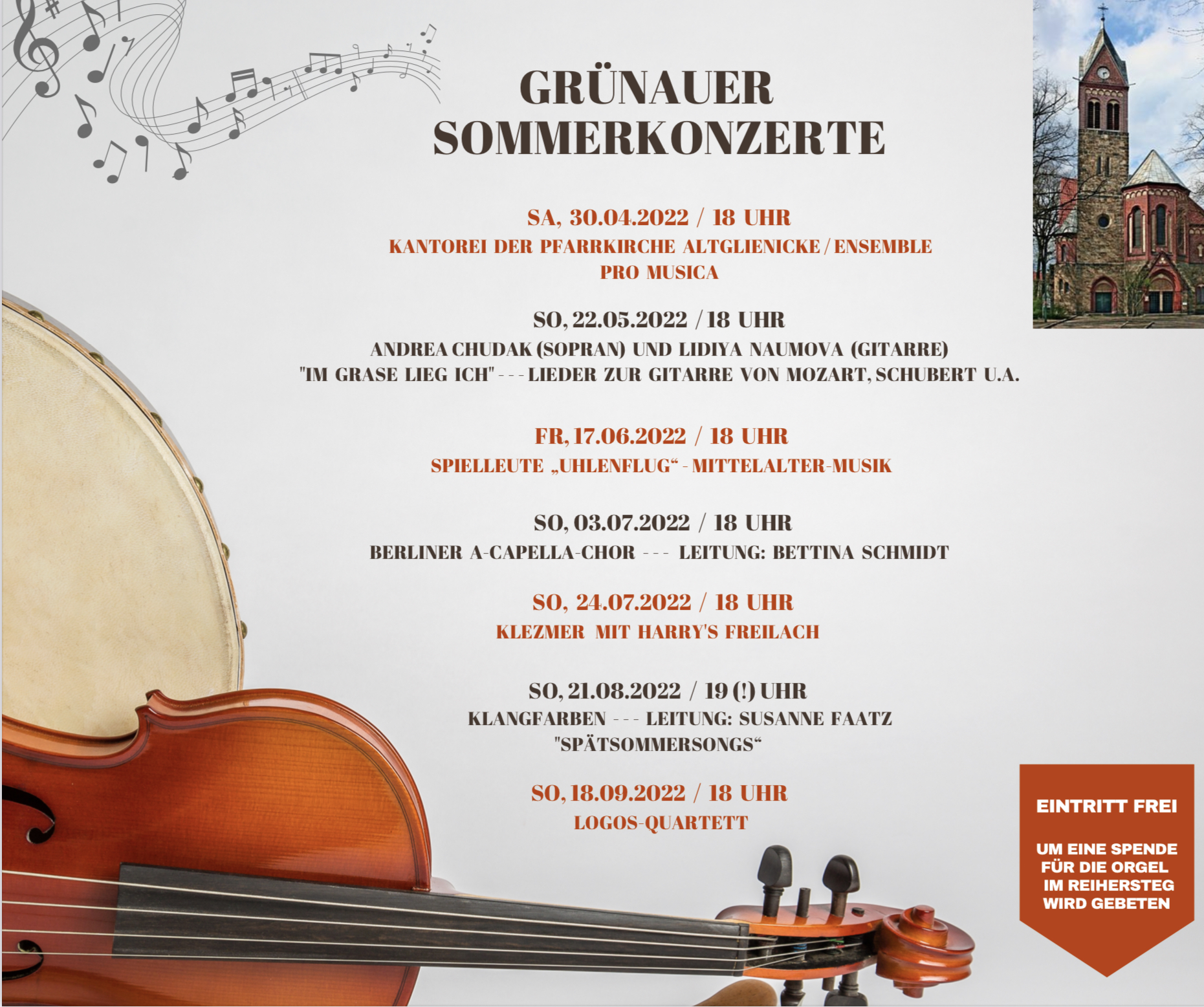 GRÜNAUER SOMMERKONZERTE

SA, 30.04.2022 / 18 UHR
KANTOREI DER PFARRKIRCHE ALTGLIENICKE / ENSEMBLE PRO MUSICA

SO, 22.05.2022 / 18 UHR
ANDREA CHUDAK (SOPRAN) UND LIDIYA NAUMOVA (GITARRE)
"IM GRASE LIEG ICH" - - - LIEDER ZUR GITARRE VON MOZART, SCHUBERT U.A.

FR, 17.06.2022 / 18 UHR
SPIELLEUTE „UHLENFLUG“ - MITTELALTER-MUSIK

SO, 03.07.2022 / 18 UHR
BERLINER A-CAPELLA-CHOR - - - LEITUNG: BETTINA SCHMIDT

SO, 24.07.2022 / 18 UHR
KLEZMER MIT HARRY'S FREILACH

SO, 21.08.2022 / 19 (!) UHR
KLANGFARBEN - - - LEITUNG: SUSANNE FAATZ
"SPÄTSOMMERSONGS“

SO, 18.09.2022 / 18 UHR
LOGOS-QUARTETT

EINTRITT FREI

UM EINE SPENDE FÜR DIE ORGEL IM REIHERSTEG WIRD GEBETEN